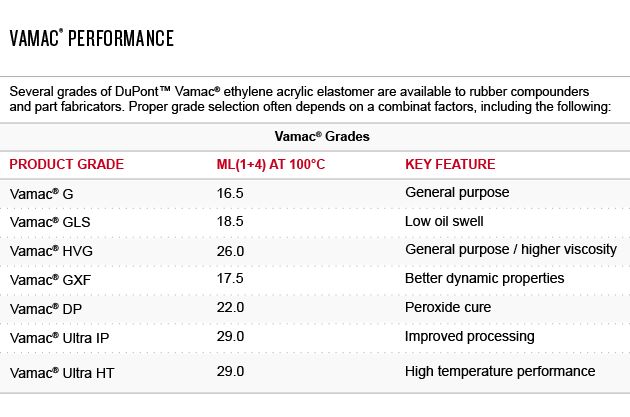 VAMAC® PERFORMANCE

Several grades of DuPont™ Vamac® ethylene acrylic elastomer are available to rubber compounders and part fabricators. Proper grade selection often depends on a combinat factors, including the following:

Vamac® Grades

| PRODUCT GRADE | ML(1+4) AT 100°C | KEY FEATURE |
|---|---|---|
| Vamac® G | 16.5 | General purpose |
| Vamac® GLS | 18.5 | Low oil swell |
| Vamac® HVG | 26.0 | General purpose / higher viscosity |
| Vamac® GXF | 17.5 | Better dynamic properties |
| Vamac® DP | 22.0 | Peroxide cure |
| Vamac® Ultra IP | 29.0 | Improved processing |
| Vamac® Ultra HT | 29.0 | High temperature performance |